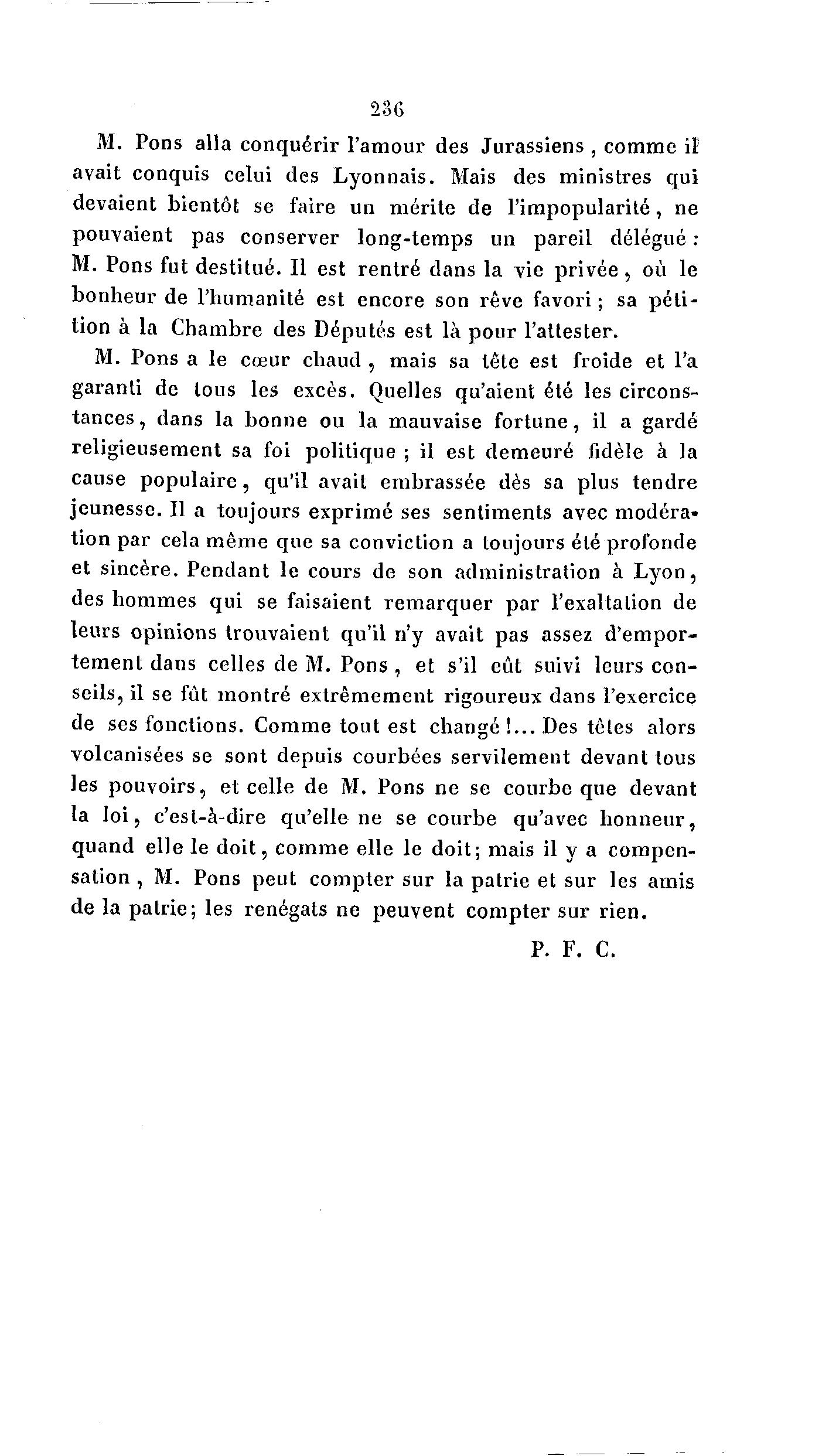 236

M. Pons alla conquérir l'amour des Jurassiens, comme il avait conquis celui des Lyonnais. Mais des ministres qui devaient bientôt se faire un mérite de l'impopularité, ne pouvaient pas conserver long-temps un pareil délégué : M. Pons fut destitué. Il est rentré dans la vie privée, où le bonheur de l'humanité est encore son rêve favori ; sa pétition à la Chambre des Députés est là pour l'attester.

M. Pons a le cœur chaud, mais sa tête est froide et l'a garanti de tous les excès. Quelles qu'aient été les circonstances, dans la bonne ou la mauvaise fortune, il a gardé religieusement sa foi politique ; il est demeuré fidèle à la cause populaire, qu'il avait embrassée dès sa plus tendre jeunesse. Il a toujours exprimé ses sentiments avec modération par cela même que sa conviction a toujours été profonde et sincère. Pendant le cours de son administration à Lyon, des hommes qui se faisaient remarquer par l'exaltation de leurs opinions trouvaient qu'il n'y avait pas assez d'emportement dans celles de M. Pons, et s'il eût suivi leurs conseils, il se fût montré extrêmement rigoureux dans l'exercice de ses fonctions. Comme tout est changé !... Des têtes alors volcanisées se sont depuis courbées servilement devant tous les pouvoirs, et celle de M. Pons ne se courbe que devant la loi, c'est-à-dire qu'elle ne se courbe qu'avec honneur, quand elle le doit, comme elle le doit; mais il y a compensation, M. Pons peut compter sur la patrie et sur les amis de la patrie; les renégats ne peuvent compter sur rien.

P. F. C.